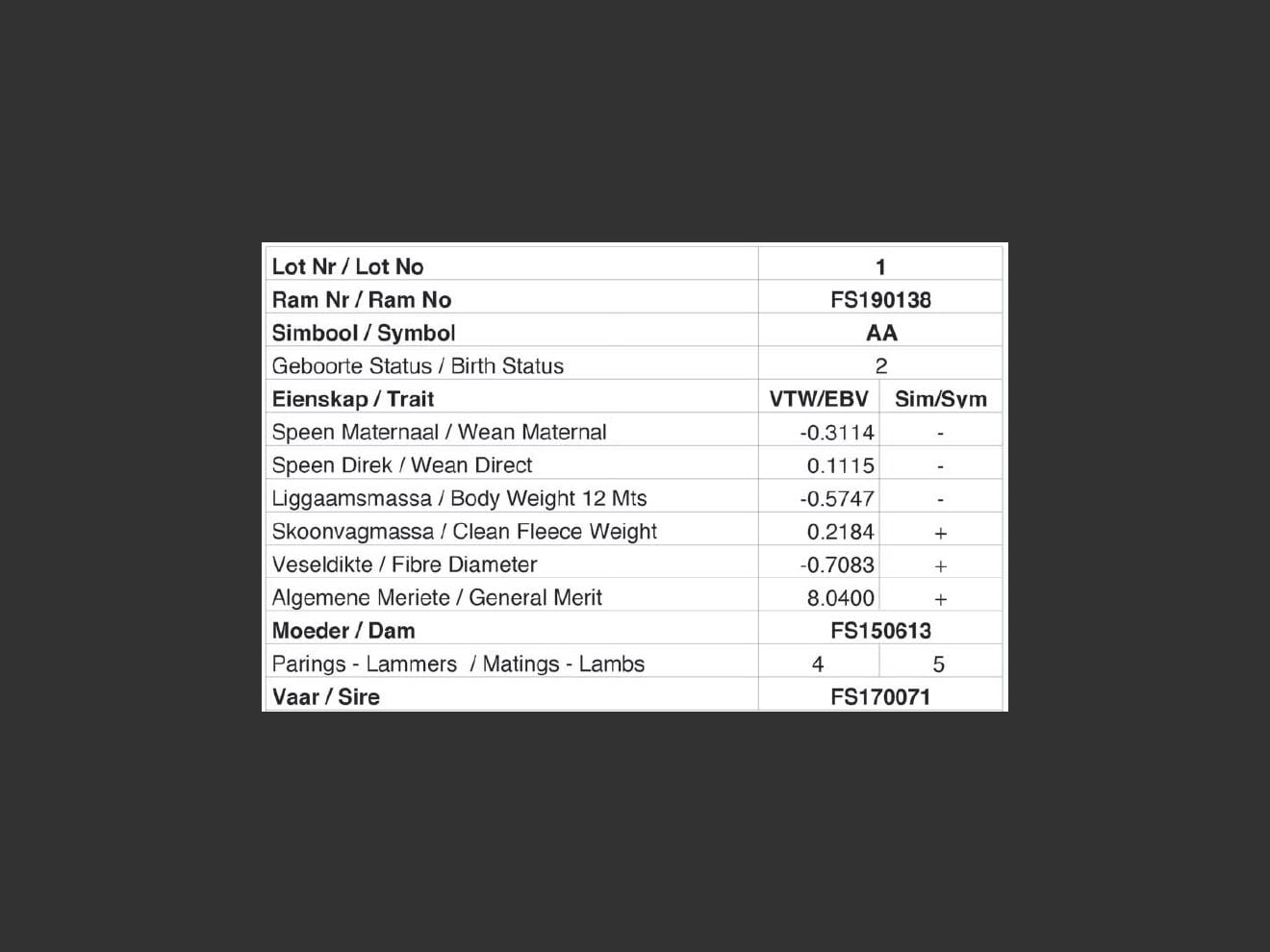 | Lot Nr / Lot No | 1 | |
|---|---|---|
| Ram Nr / Ram No | FS190138 | |
| Simbool / Symbol | AA | |
| Geboorte Status / Birth Status | 2 | |
| Eienskap / Trait | VTW/EBV | Sim/Sym |
| Speen Maternaal / Wean Maternal | -0.3114 | - |
| Speen Direk / Wean Direct | 0.1115 | - |
| Liggaamsmassa / Body Weight 12 Mts | -0.5747 | - |
| Skoonvagmassa / Clean Fleece Weight | 0.2184 | + |
| Veseldikte / Fibre Diameter | -0.7083 | + |
| Algemene Meriete / General Merit | 8.0400 | + |
| Moeder / Dam | FS150613 | |
| Parings - Lammers / Matings - Lambs | 4 | 5 |
| Vaar / Sire | FS170071 | |